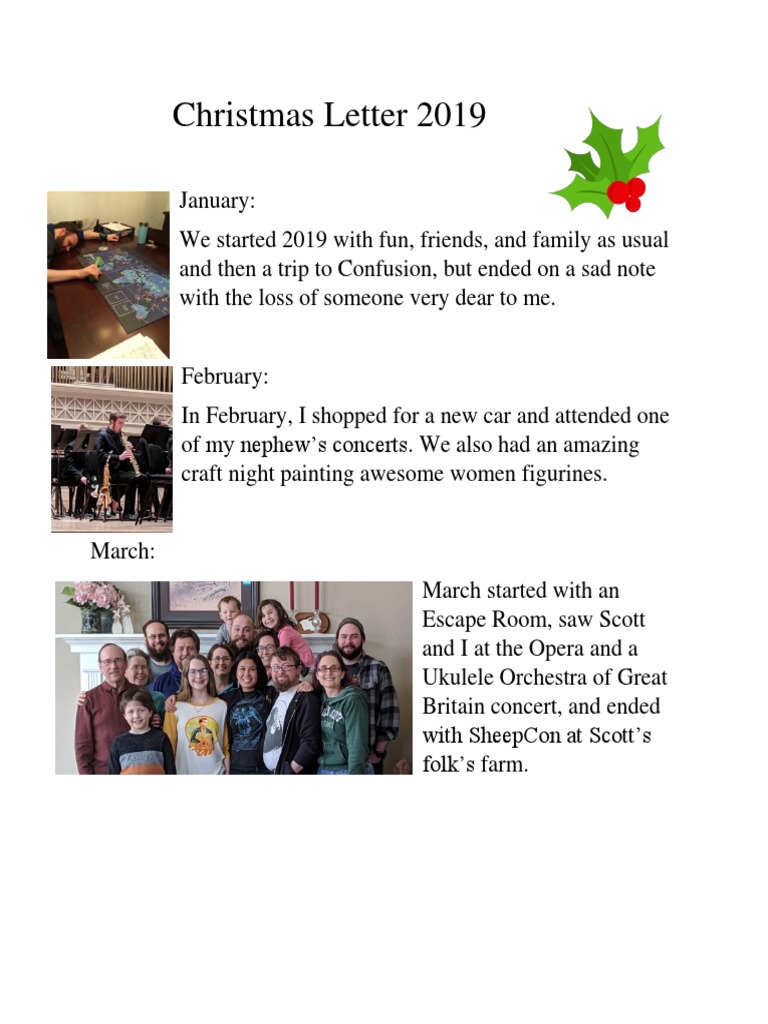 Christmas Letter 2019

January:

We started 2019 with fun, friends, and family as usual and then a trip to Confusion, but ended on a sad note with the loss of someone very dear to me.

February:

In February, I shopped for a new car and attended one of my nephew's concerts. We also had an amazing craft night painting awesome women figurines.

March:

March started with an Escape Room, saw Scott and I at the Opera and a Ukulele Orchestra of Great Britain concert, and ended with SheepCon at Scott's folk's farm.